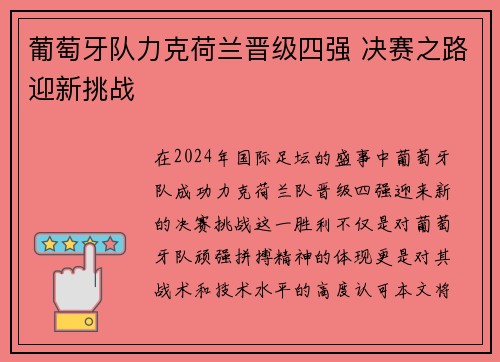 葡萄牙队力克荷兰晋级四强 决赛之路迎新挑战

在2024年国际足坛的盛事中葡萄牙队成功力克荷兰队晋级四强迎来新的决赛挑战这一胜利不仅是对葡萄牙队顽强拼搏精神的体现更是对其战术和技术水平的高度认可本文将